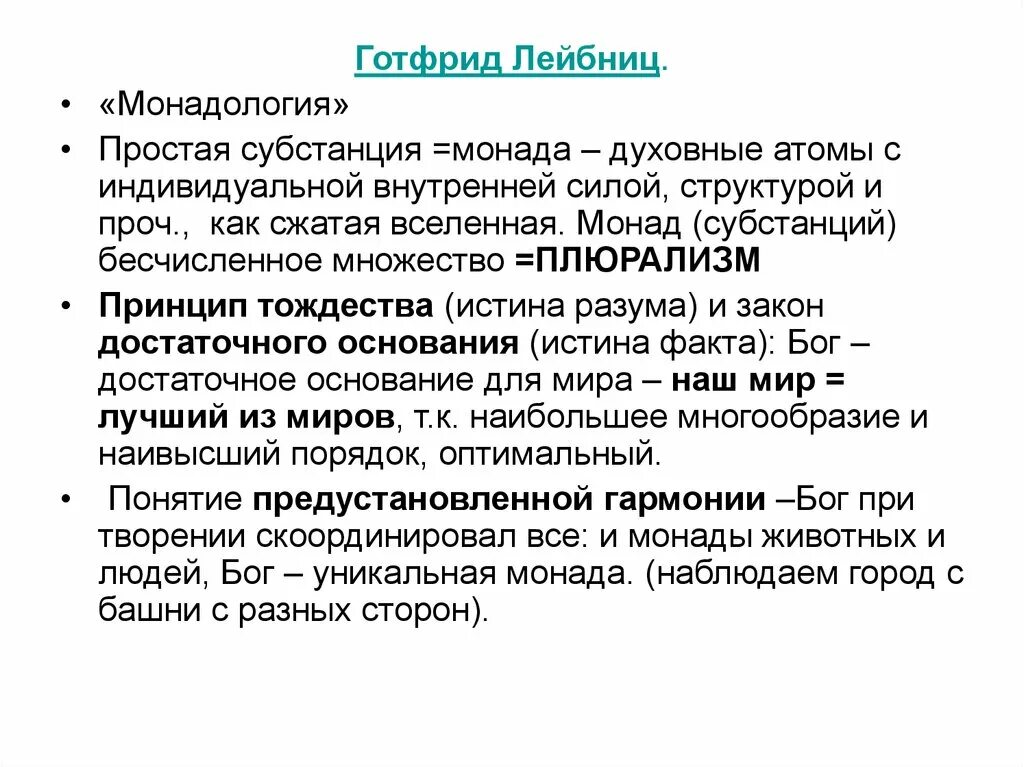 Готфрид Лейбниц.

• «Монадология»

• Простая субстанция =монада – духовные атомы с индивидуальной внутренней силой, структурой и проч., как сжатая вселенная. Монад (субстанций) бесчисленное множество =ПЛЮРАЛИЗМ

• Принцип тождества (истина разума) и закон достаточного основания (истина факта): Бог – достаточное основание для мира – наш мир = лучший из миров, т.к. наибольшее многообразие и наивысший порядок, оптимальный.

• Понятие предустановленной гармонии –Бог при творении скоординировал все: и монады животных и людей, Бог – уникальная монада. (наблюдаем город с башни с разных сторон).